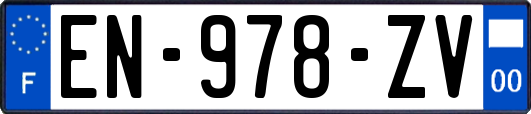 F
EN-978-ZV
00